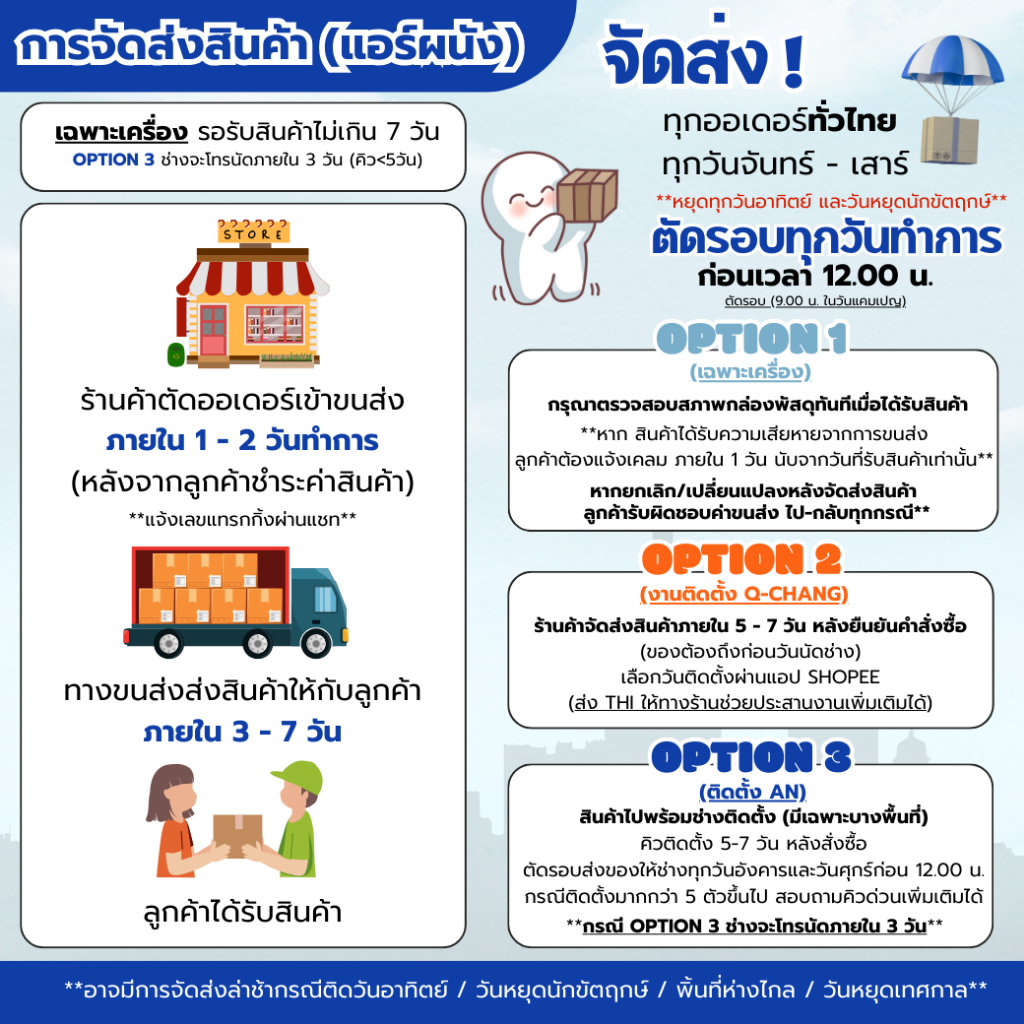 การจัดส่งสินค้า (แอร์ผนัง)

เฉพาะเครื่อง รอรับสินค้าไม่เกิน 7 วัน
OPTION 3 ช่างจะโทรนัดภายใน 3 วัน (คิว<5วัน)

STORE

ร้านค้าตัดออเดอร์เข้าขนส่ง
ภายใน 1 - 2 วันทำการ
(หลังจากลูกค้าชำระค่าสินค้า)
**แจ้งเลขแทรกกิ้งผ่านแชท**

ทางขนส่งส่งสินค้าให้กับลูกค้า
ภายใน 3 - 7 วัน

ลูกค้าได้รับสินค้า

จัดส่ง !
ทุกออเดอร์ทั่วไทย
ทุกวันจันทร์ - เสาร์
**หยุดทุกวันอาทิตย์ และวันหยุดนักขัตฤกษ์**
ตัดรอบทุกวันทำการ
ก่อนเวลา 12.00 น.
ตัดรอบ (9.00 น. ในวันแคมเปญ)

OPTION 1
(เฉพาะเครื่อง)
กรุณาตรวจสอบสภาพกล่องพัสดุทันทีเมื่อได้รับสินค้า
**หาก สินค้าได้รับความเสียหายจากการขนส่ง ลูกค้าต้องแจ้งเคลม ภายใน 1 วัน นับจากวันที่รับสินค้าเท่านั้น**
หากยกเลิก/เปลี่ยนแปลงหลังจัดส่งสินค้า ลูกค้ารับผิดชอบค่าขนส่ง ไป-กลับทุกกรณี**

OPTION 2
(งานติดตั้ง Q-CHANG)
ร้านค้าจัดส่งสินค้าภายใน 5 - 7 วัน หลังยืนยันคำสั่งซื้อ
(ของต้องถึงก่อนวันนัดช่าง)
เลือกวันติดตั้งผ่านแอป SHOPEE
(ส่ง THI ให้ทางร้านช่วยประสานงานเพิ่มเติมได้)

OPTION 3
(ติดตั้ง AN)
สินค้าไปพร้อมช่างติดตั้ง (มีเฉพาะบางพื้นที่)
คิวติดตั้ง 5-7 วัน หลังสั่งซื้อ
ตัดรอบส่งของให้ช่างทุกวันอังคารและวันศุกร์ก่อน 12.00 น.
กรณีติดตั้งมากกว่า 5 ตัวขึ้นไป สอบถามคิวด่วนเพิ่มเติมได้
**กรณี OPTION 3 ช่างจะโทรนัดภายใน 3 วัน**

**อาจมีการจัดส่งล่าช้ากรณีติดวันอาทิตย์ / วันหยุดนักขัตฤกษ์ / พื้นที่ห่างไกล / วันหยุดเทศกาล**